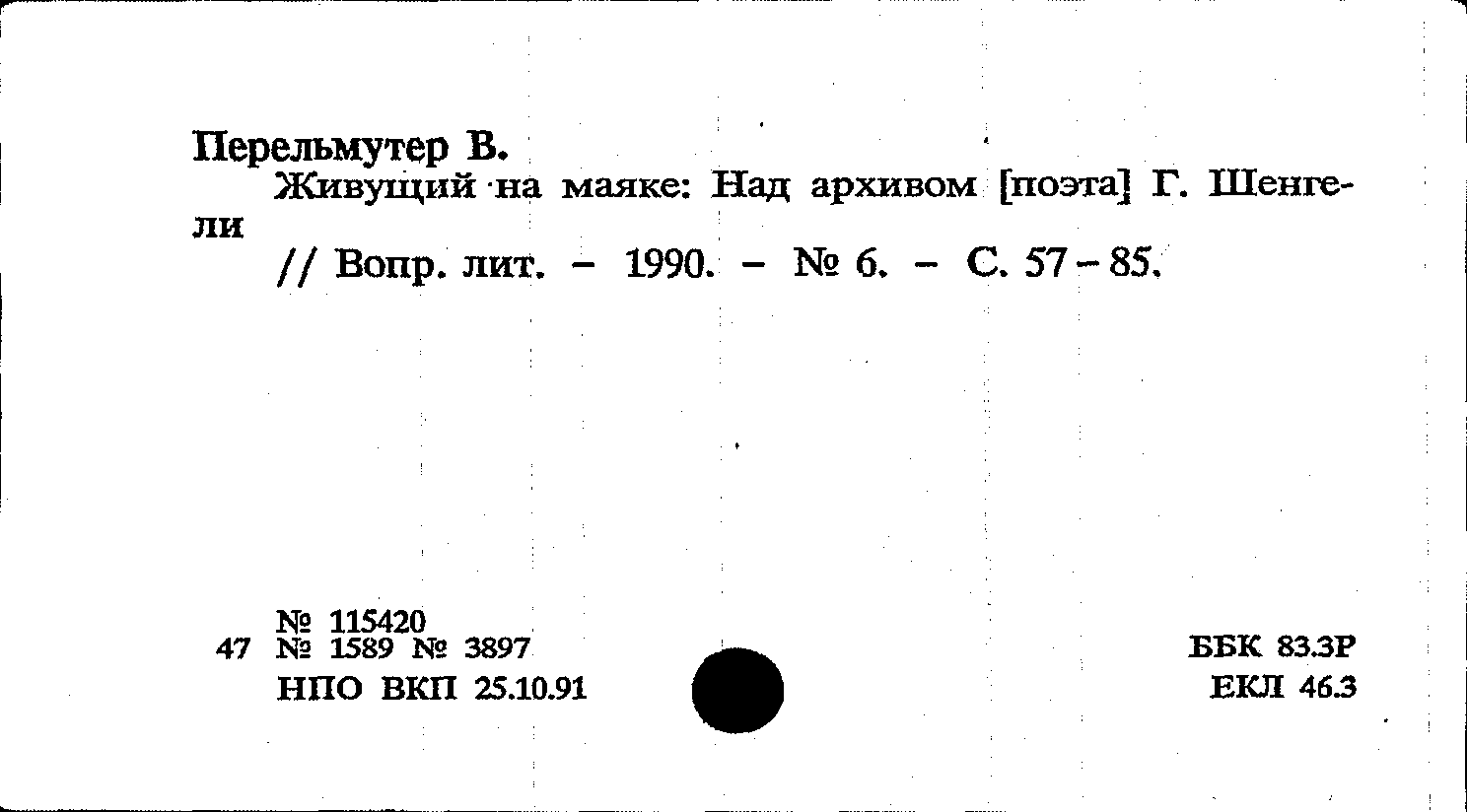 Перельмутер В.

Живущий на маяке: Над архивом [поэта] Г. Шенгели

// Вопр. лит. - 1990. - № 6. - С. 57-85.

№ 115420
47 № 1589 № 3897
НПО ВКП 25.10.91

ББК 83.3Р
ЕКЛ 46.3